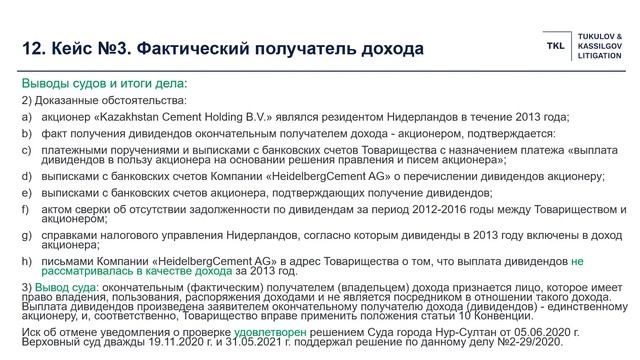 12. Кейс №3. Фактический получатель дохода

TKL
TUKULOV & KASSILGOV LITIGATION

Выводы судов и итоги дела:

2) Доказанные обстоятельства:

a) акционер «Kazakhstan Cement Holding B.V.» являлся резидентом Нидерландов в течение 2013 года;

b) факт получения дивидендов окончательным получателем дохода - акционером, подтверждается:

c) платежными поручениями и выписками с банковских счетов Товарищества с назначением платежа «выплата дивидендов в пользу акционера на основании решения правления и писем акционера»;

d) выписками с банковских счетов Компании «HeidelbergCement AG» о перечислении дивидендов акционеру;

e) выписками с банковских счетов акционера, подтверждающих получение дивидендов;

f) актом сверки об отсутствии задолженности по дивидендам за период 2012-2016 годы между Товариществом и акционером;

g) справками налогового управления Нидерландов, согласно которым дивиденды в 2013 году включены в доход акционера;

h) письмами Компании «HeidelbergCement AG» в адрес Товарищества о том, что выплата дивидендов не рассматривалась в качестве дохода за 2013 год.

3) Вывод суда: окончательным (фактическим) получателем (владельцем) дохода признается лицо, которое имеет право владения, пользования, распоряжения доходами и не является посредником в отношении такого дохода. Выплата дивидендов произведена заявителем окончательному получателю дохода (дивидендов) - единственному акционеру, и, соответственно, Товарищество вправе применить положения статьи 10 Конвенции.

Иск об отмене уведомления о проверке удовлетворен решением Суда города Нур-Султан от 05.06.2020 г. Верховный суд дважды 19.11.2020 г. и 31.05.2021 г. поддержал решение по данному делу №2-29/2020.